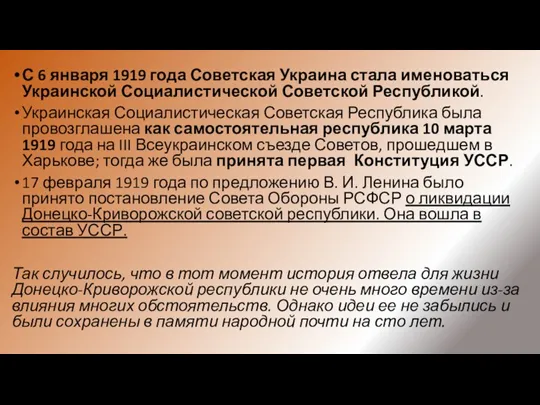 • С 6 января 1919 года Советская Украина стала именоваться Украинской Социалистической Советской Республикой.

• Украинская Социалистическая Советская Республика была провозглашена как самостоятельная республика 10 марта 1919 года на III Всеукраинском съезде Советов, прошедшем в Харькове; тогда же была принята первая Конституция УССР.

• 17 февраля 1919 года по предложению В. И. Ленина было принято постановление Совета Обороны РСФСР о ликвидации Донецко-Криворожской советской республики. Она вошла в состав УССР.

Так случилось, что в тот момент история отвела для жизни Донецко-Криворожской республики не очень много времени из-за влияния многих обстоятельств. Однако идеи ее не забылись и были сохранены в памяти народной почти на сто лет.